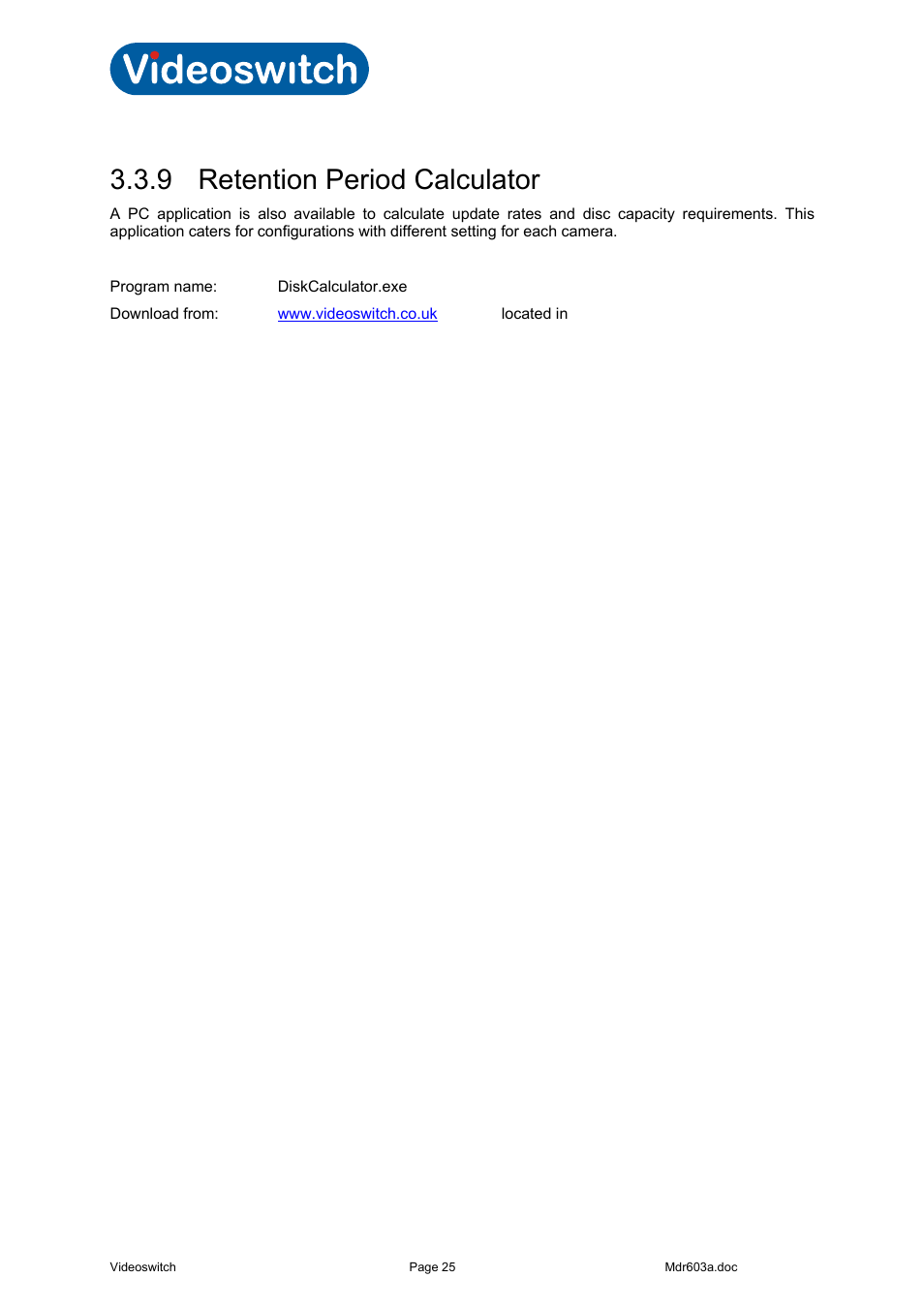 Videoswitch

3.3.9 Retention Period Calculator

A PC application is also available to calculate update rates and disc capacity requirements. This application caters for configurations with different setting for each camera.

Program name: DiskCalculator.exe

Download from: www.videoswitch.co.uk located in

Videoswitch Page 25 Mdr603a.doc